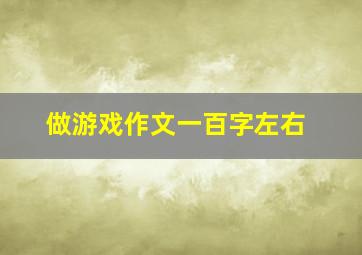 做游戏作文一百字左右